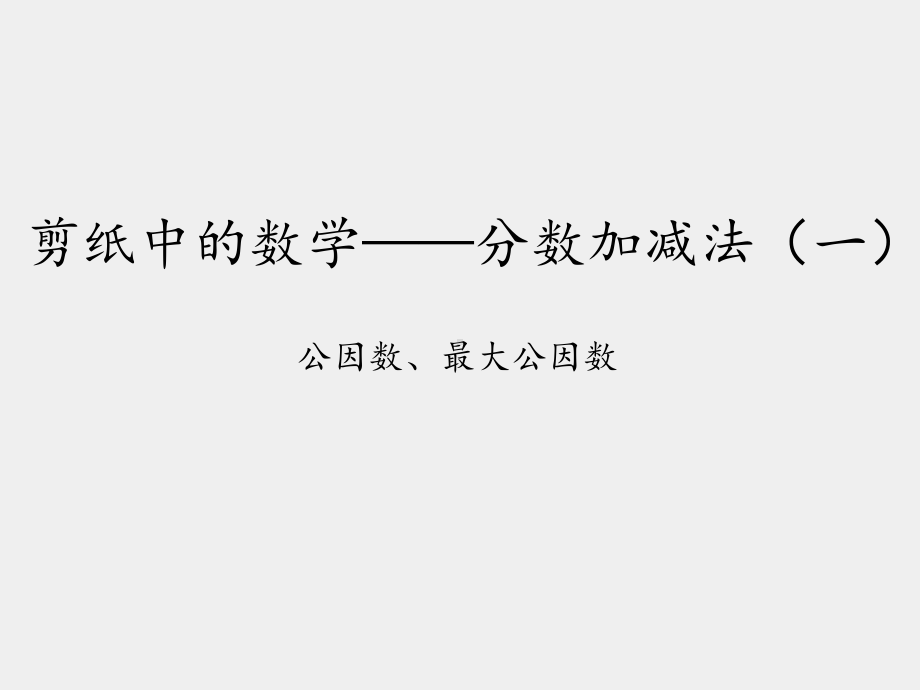 剪纸中的数学——分数加减法（一）

公因数、最大公因数